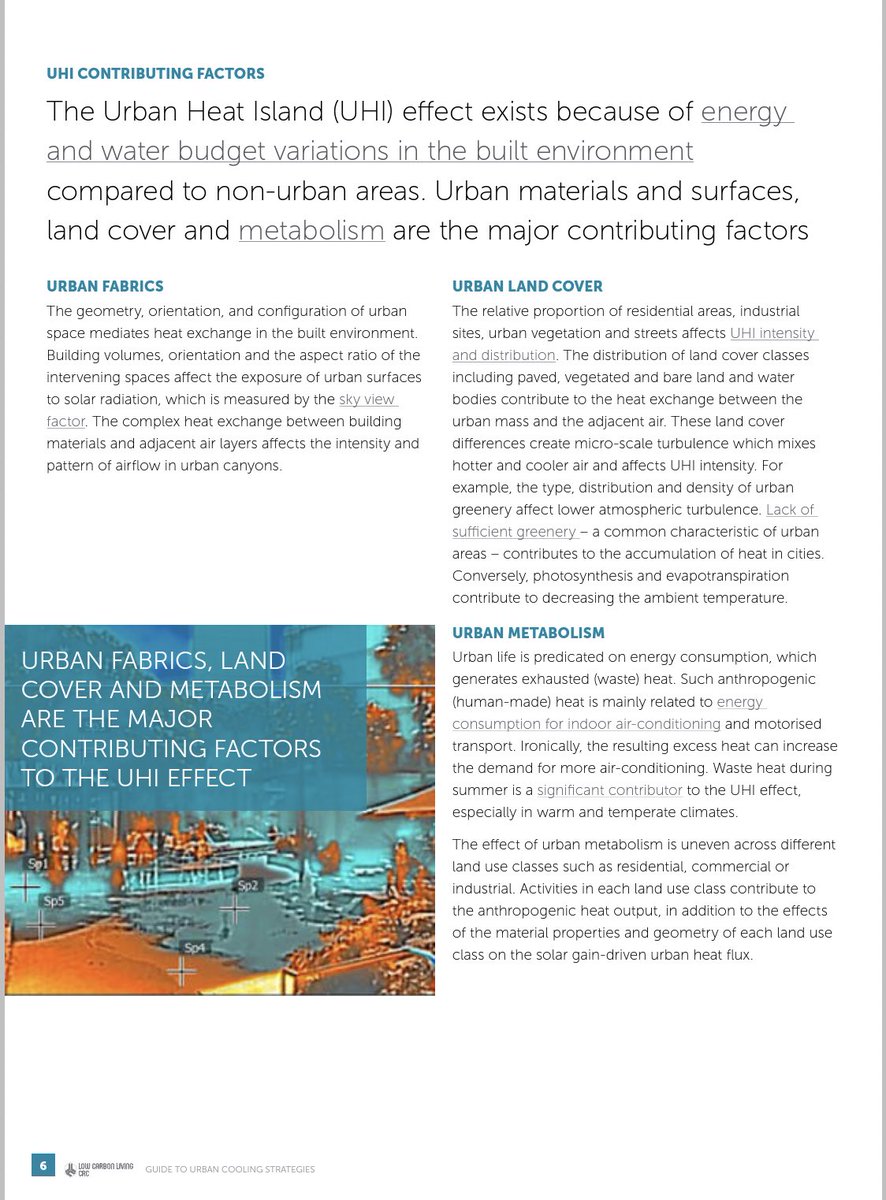 UHI CONTRIBUTING FACTORS

The Urban Heat Island (UHI) effect exists because of energy and water budget variations in the built environment compared to non-urban areas. Urban materials and surfaces, land cover and metabolism are the major contributing factors

URBAN FABRICS

The geometry, orientation, and configuration of urban space mediates heat exchange in the built environment. Building volumes, orientation and the aspect ratio of the intervening spaces affect the exposure of urban surfaces to solar radiation, which is measured by the sky view factor. The complex heat exchange between building materials and adjacent air layers affects the intensity and pattern of airflow in urban canyons.

URBAN FABRICS, LAND COVER AND METABOLISM ARE THE MAJOR CONTRIBUTING FACTORS TO THE UHI EFFECT

Sp1

Sp5

Sp2

Sp4

URBAN LAND COVER

The relative proportion of residential areas, industrial sites, urban vegetation and streets affects UHI intensity and distribution. The distribution of land cover classes including paved, vegetated and bare land and water bodies contribute to the heat exchange between the urban mass and the adjacent air. These land cover differences create micro-scale turbulence which mixes hotter and cooler air and affects UHI intensity. For example, the type, distribution and density of urban greenery affect lower atmospheric turbulence. Lack of sufficient greenery – a common characteristic of urban areas – contributes to the accumulation of heat in cities. Conversely, photosynthesis and evapotranspiration contribute to decreasing the ambient temperature.

URBAN METABOLISM

Urban life is predicated on energy consumption, which generates exhausted (waste) heat. Such anthropogenic (human-made) heat is mainly related to energy consumption for indoor air-conditioning and motorised transport. Ironically, the resulting excess heat can increase the demand for more air-conditioning. Waste heat during summer is a significant contributor to the UHI effect, especially in warm and temperate climates.

The effect of urban metabolism is uneven across different land use classes such as residential, commercial or industrial. Activities in each land use class contribute to the anthropogenic heat output, in addition to the effects of the material properties and geometry of each land use class on the solar gain-driven urban heat flux.

6 LOW CARBON LIVING CRC GUIDE TO URBAN COOLING STRATEGIES